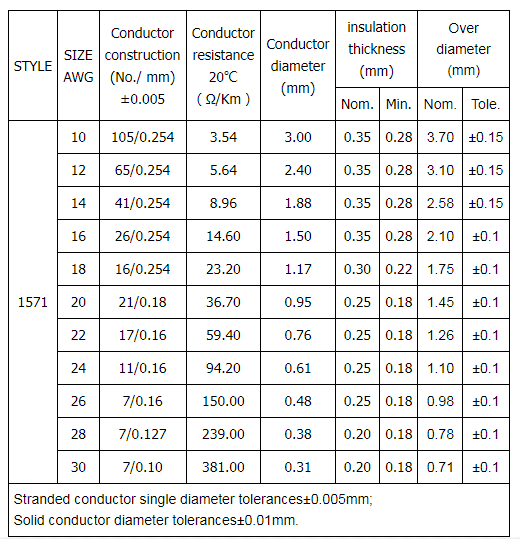 | STYLE | SIZE AWG | Conductor construction (No./ mm) ±0.005 | Conductor resistance 20℃ ( Ω/Km ) | Conductor diameter (mm) | insulation thickness (mm) Nom. | insulation thickness (mm) Min. | Over diameter (mm) Nom. | Over diameter (mm) Tole. |
|---|---|---|---|---|---|---|---|---|
| 1571 | 10 | 105/0.254 | 3.54 | 3.00 | 0.35 | 0.28 | 3.70 | ±0.15 |
| | 12 | 65/0.254 | 5.64 | 2.40 | 0.35 | 0.28 | 3.10 | ±0.15 |
| | 14 | 41/0.254 | 8.96 | 1.88 | 0.35 | 0.28 | 2.58 | ±0.15 |
| | 16 | 26/0.254 | 14.60 | 1.50 | 0.35 | 0.28 | 2.10 | ±0.1 |
| | 18 | 16/0.254 | 23.20 | 1.17 | 0.30 | 0.22 | 1.75 | ±0.1 |
| | 20 | 21/0.18 | 36.70 | 0.95 | 0.25 | 0.18 | 1.45 | ±0.1 |
| | 22 | 17/0.16 | 59.40 | 0.76 | 0.25 | 0.18 | 1.26 | ±0.1 |
| | 24 | 11/0.16 | 94.20 | 0.61 | 0.25 | 0.18 | 1.10 | ±0.1 |
| | 26 | 7/0.16 | 150.00 | 0.48 | 0.25 | 0.18 | 0.98 | ±0.1 |
| | 28 | 7/0.127 | 239.00 | 0.38 | 0.20 | 0.18 | 0.78 | ±0.1 |
| | 30 | 7/0.10 | 381.00 | 0.31 | 0.20 | 0.18 | 0.71 | ±0.1 |

Stranded conductor single diameter tolerances±0.005mm;
Solid conductor diameter tolerances±0.01mm.